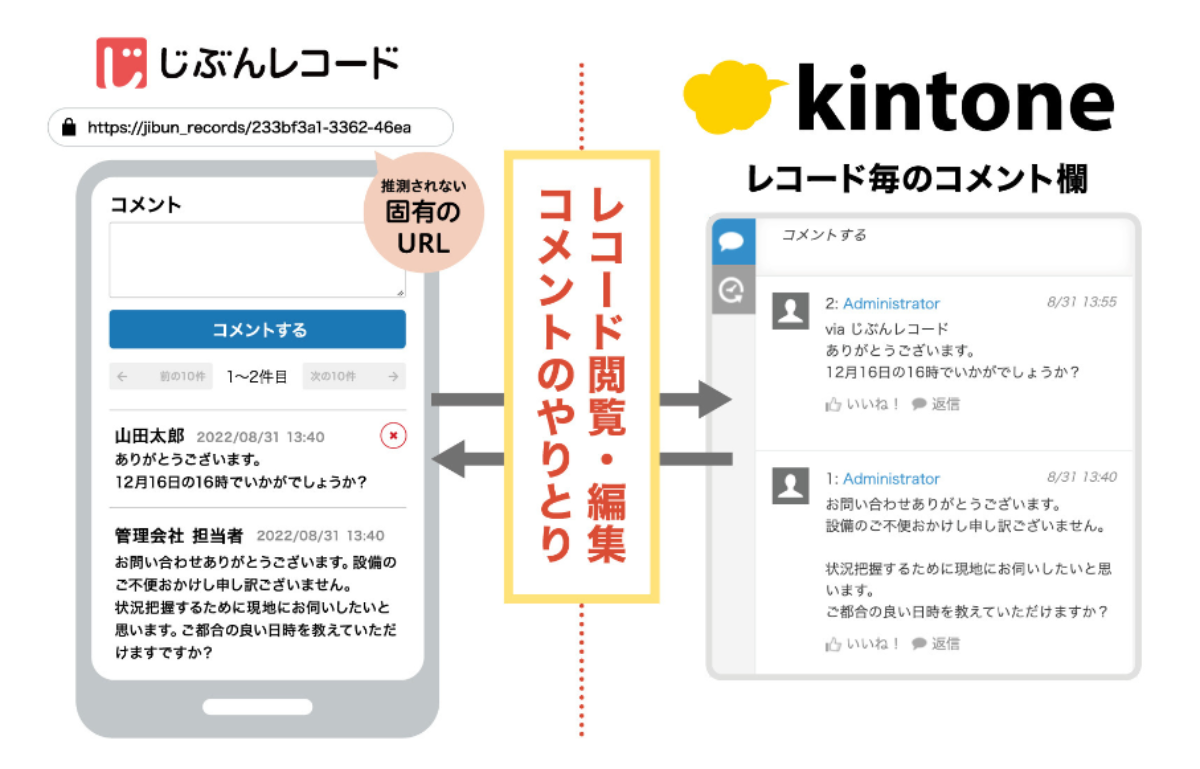 じぶんレコード

https://jibun_records/233bf3a1-3362-46ea

推測されない
固有の
URL

コメント

コメントする

← 前の10件　1〜2件目　次の10件 →

山田太郎 2022/08/31 13:40
ありがとうございます。
12月16日の16時でいかがでしょうか？

管理会社 担当者 2022/08/31 13:40
お問い合わせありがとうございます。設備のご不便おかけし申し訳ございません。
状況把握するために現地にお伺いしたいと思います。ご都合の良い日時を教えていただけますですか？

レコード閲覧・編集
コメントのやりとり

kintone

レコード毎のコメント欄

コメントする

2: Administrator　8/31 13:55
via じぶんレコード
ありがとうございます。
12月16日の16時でいかがでしょうか？
いいね！ 返信

1: Administrator　8/31 13:40
お問い合わせありがとうございます。
設備のご不便おかけし申し訳ございません。

状況把握するために現地にお伺いしたいと思います。
ご都合の良い日時を教えていただけますか？
いいね！ 返信